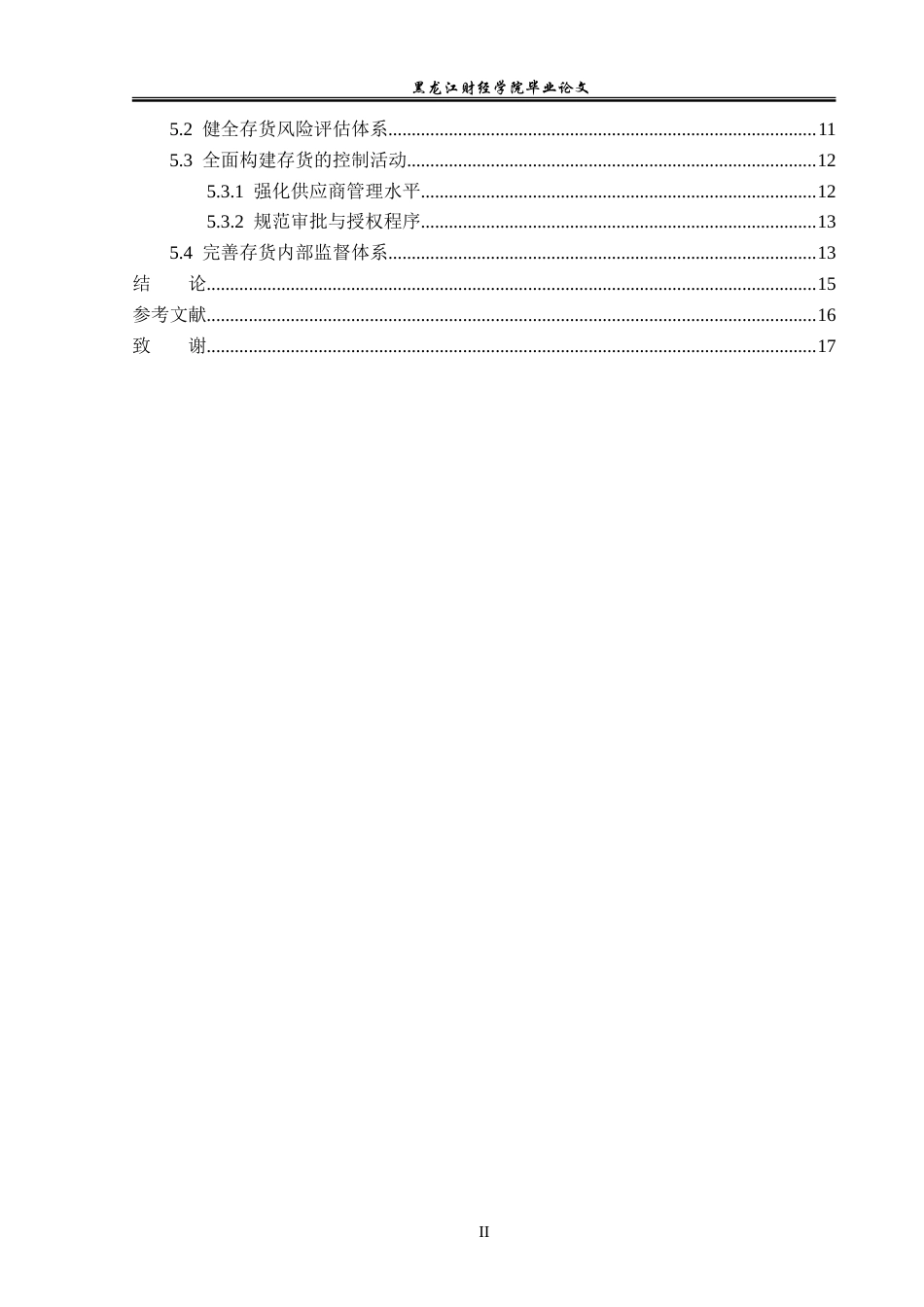 黑龙江财经学院毕业论文

5.2 健全存货风险评估体系 11

5.3 全面构建存货的控制活动 12

5.3.1 强化供应商管理水平 12

5.3.2 规范审批与授权程序 13

5.4 完善存货内部监督体系 13

结 论 15

参考文献 16

致 谢 17

II